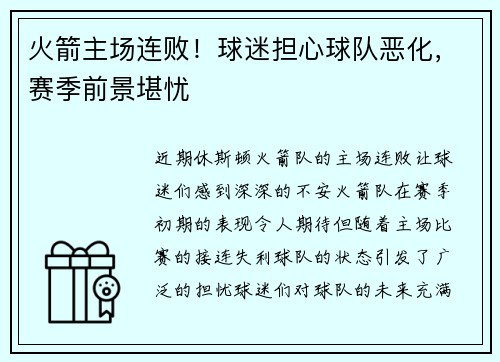 火箭主场连败！球迷担心球队恶化，赛季前景堪忧

近期休斯顿火箭队的主场连败让球迷们感到深深的不安火箭队在赛季初期的表现令人期待但随着主场比赛的接连失利球队的状态引发了广泛的担忧球迷们对球队的未来充满